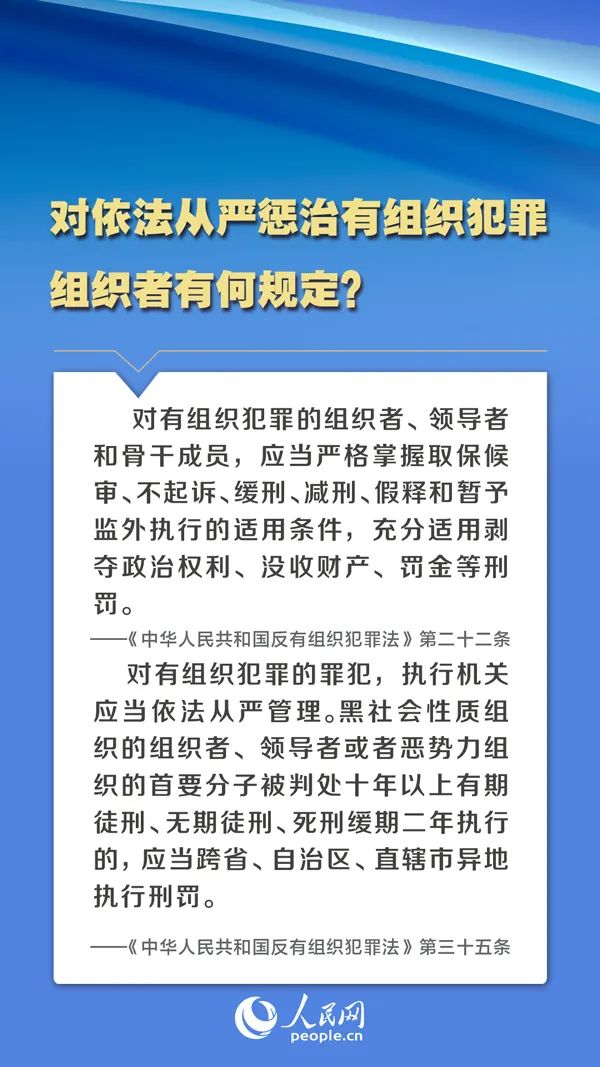 对依法从严惩治有组织犯罪组织者有何规定？

对有组织犯罪的组织者、领导者和骨干成员，应当严格掌握取保候审、不起诉、缓刑、减刑、假释和暂予监外执行的适用条件，充分适用剥夺政治权利、没收财产、罚金等刑罚。

——《中华人民共和国反有组织犯罪法》第二十二条

对有组织犯罪的罪犯，执行机关应当依法从严管理。黑社会性质组织的组织者、领导者或者恶势力组织的首要分子被判处十年以上有期徒刑、无期徒刑、死刑缓期二年执行的，应当跨省、自治区、直辖市异地执行刑罚。

——《中华人民共和国反有组织犯罪法》第三十五条

人民网
people.cn